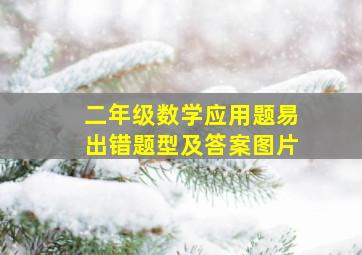 二年级数学应用题易出错题型及答案图片